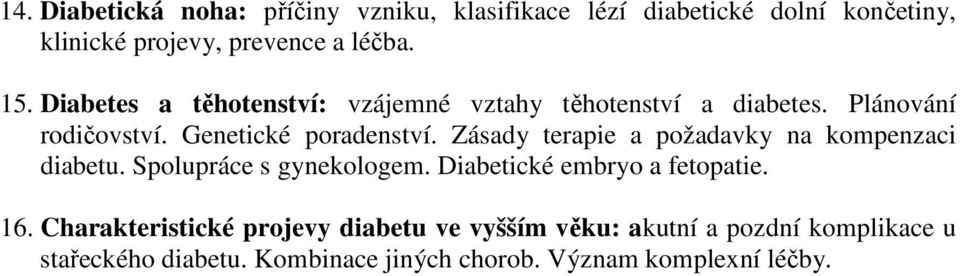 14. Diabetická noha: příčiny vzniku, klasifikace lézí diabetické dolní končetiny, klinické projevy, prevence a léčba.

15. Diabetes a těhotenství: vzájemné vztahy těhotenství a diabetes. Plánování rodičovství. Genetické poradenství. Zásady terapie a požadavky na kompenzaci diabetu. Spolupráce s gynekologem. Diabetické embryo a fetopatie.

16. Charakteristické projevy diabetu ve vyšším věku: akutní a pozdní komplikace u stařeckého diabetu. Kombinace jiných chorob. Význam komplexní léčby.